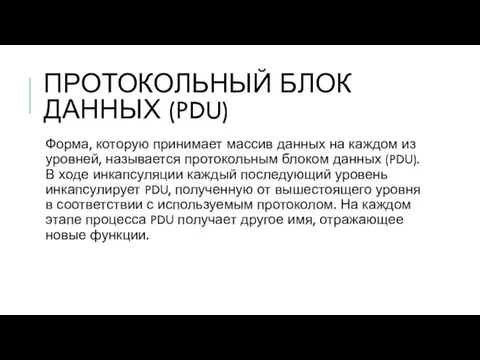 ПРОТОКОЛЬНЫЙ БЛОК ДАННЫХ (PDU)

Форма, которую принимает массив данных на каждом из уровней, называется протокольным блоком данных (PDU). В ходе инкапсуляции каждый последующий уровень инкапсулирует PDU, полученную от вышестоящего уровня в соответствии с используемым протоколом. На каждом этапе процесса PDU получает другое имя, отражающее новые функции.